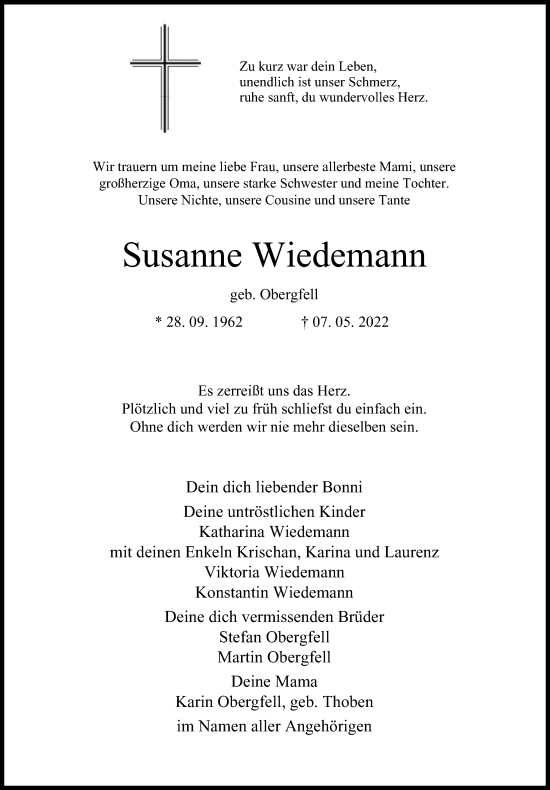 Zu kurz war dein Leben,
unendlich ist unser Schmerz,
ruhe sanft, du wundervolles Herz.

Wir trauern um meine liebe Frau, unsere allerbeste Mami, unsere großherzige Oma, unsere starke Schwester und meine Tochter. Unsere Nichte, unsere Cousine und unsere Tante

Susanne Wiedemann

geb. Obergfell

* 28. 09. 1962 † 07. 05. 2022

Es zerreißt uns das Herz.
Plötzlich und viel zu früh schliefst du einfach ein.
Ohne dich werden wir nie mehr dieselben sein.

Dein dich liebender Bonni

Deine untröstlichen Kinder
Katharina Wiedemann
mit deinen Enkeln Krischan, Karina und Laurenz
Viktoria Wiedemann
Konstantin Wiedemann

Deine dich vermissenden Brüder
Stefan Obergfell
Martin Obergfell

Deine Mama
Karin Obergfell, geb. Thoben

im Namen aller Angehörigen